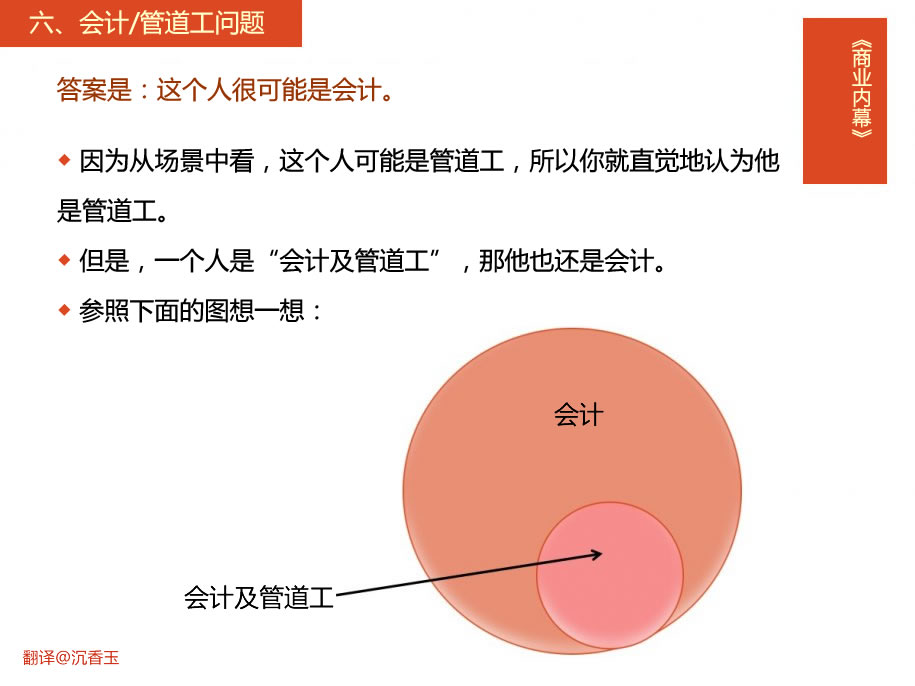 六、会计/管道工问题

《商业内幕》

答案是：这个人很可能是会计。

◆ 因为从场景中看，这个人可能是管道工，所以你就直觉地认为他是管道工。

◆ 但是，一个人是“会计及管道工”，那他也还是会计。

◆ 参照下面的图想一想：

会计

会计及管道工

翻译@沉香玉